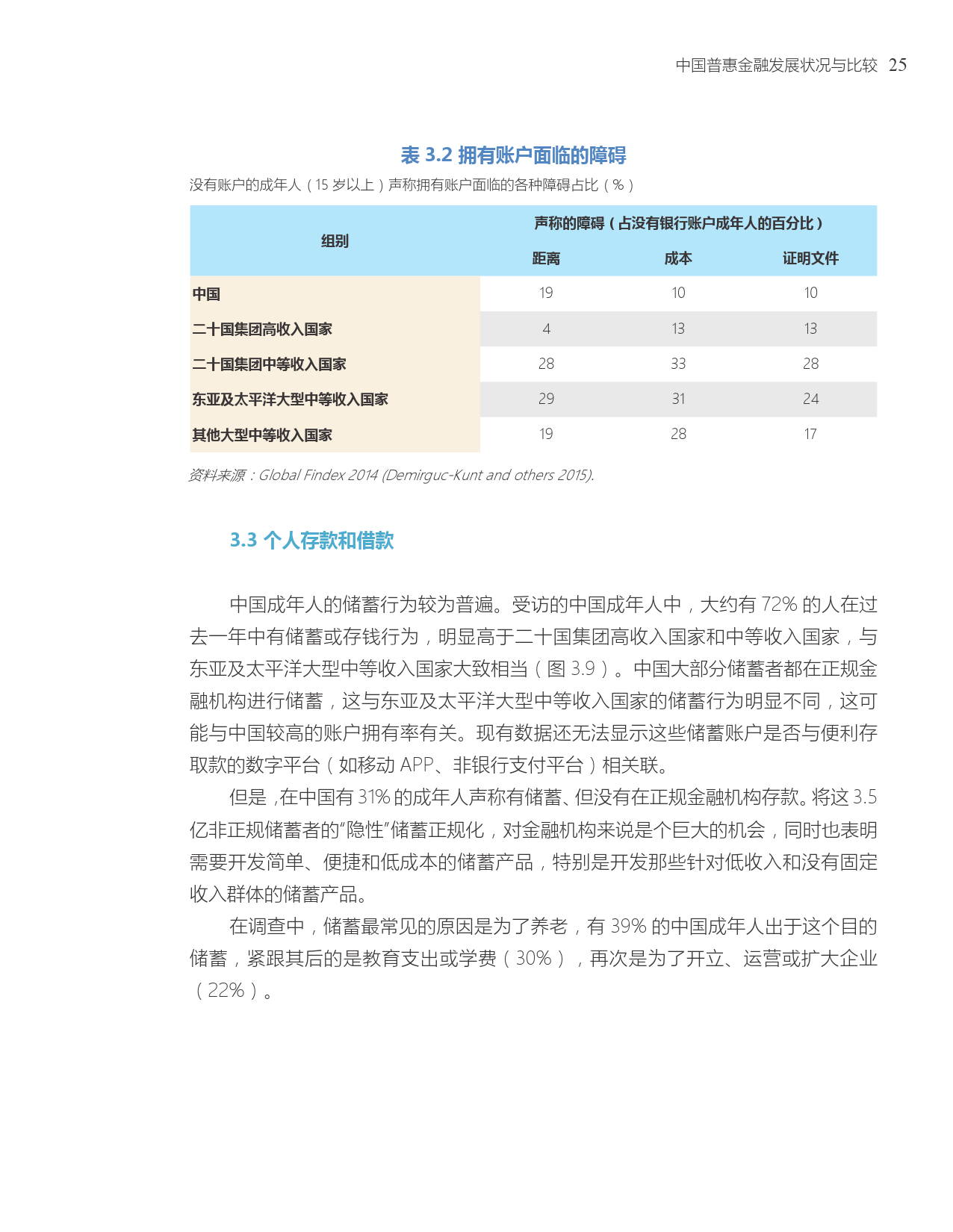 中国普惠金融发展状况与比较 25

表 3.2 拥有账户面临的障碍

没有账户的成年人（15 岁以上）声称拥有账户面临的各种障碍占比（%）

| 组别 | 声称的障碍（占没有银行账户成年人的百分比） | | |
|---|---|---|---|
| | 距离 | 成本 | 证明文件 |
| 中国 | 19 | 10 | 10 |
| 二十国集团高收入国家 | 4 | 13 | 13 |
| 二十国集团中等收入国家 | 28 | 33 | 28 |
| 东亚及太平洋大型中等收入国家 | 29 | 31 | 24 |
| 其他大型中等收入国家 | 19 | 28 | 17 |

资料来源：Global Findex 2014 (Demirguc-Kunt and others 2015).

3.3 个人存款和借款

中国成年人的储蓄行为较为普遍。受访的中国成年人中，大约有 72% 的人在过去一年中有储蓄或存钱行为，明显高于二十国集团高收入国家和中等收入国家，与东亚及太平洋大型中等收入国家大致相当（图 3.9）。中国大部分储蓄者都在正规金融机构进行储蓄，这与东亚及太平洋大型中等收入国家的储蓄行为明显不同，这可能与中国较高的账户拥有率有关。现有数据还无法显示这些储蓄账户是否与便利存取款的数字平台（如移动 APP、非银行支付平台）相关联。

但是，在中国有 31% 的成年人声称有储蓄、但没有在正规金融机构存款。将这 3.5 亿非正规储蓄者的“隐性”储蓄正规化，对金融机构来说是个巨大的机会，同时也表明需要开发简单、便捷和低成本的储蓄产品，特别是开发那些针对低收入和没有固定收入群体的储蓄产品。

在调查中，储蓄最常见的原因是为了养老，有 39% 的中国成年人出于这个目的储蓄，紧跟其后的是教育支出或学费（30%），再次是为了开立、运营或扩大企业（22%）。